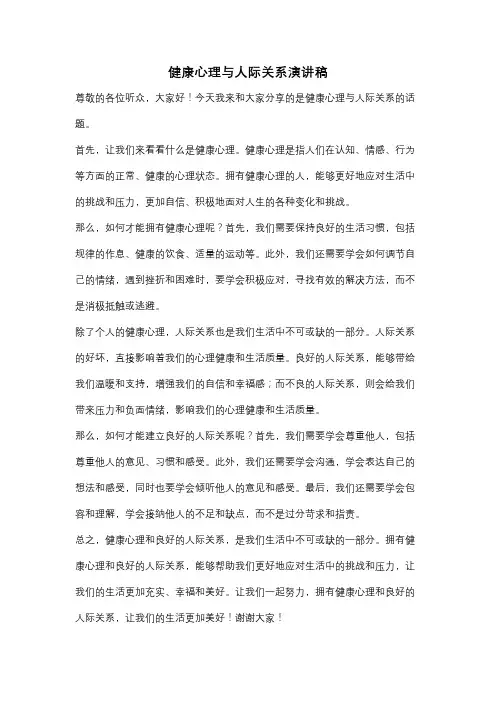 健康心理与人际关系演讲稿

尊敬的各位听众，大家好！今天我来和大家分享的是健康心理与人际关系的话题。

首先，让我们来看看什么是健康心理。健康心理是指人们在认知、情感、行为等方面的正常、健康的心理状态。拥有健康心理的人，能够更好地应对生活中的挑战和压力，更加自信、积极地面对人生的各种变化和挑战。

那么，如何才能拥有健康心理呢？首先，我们需要保持良好的生活习惯，包括规律的作息、健康的饮食、适量的运动等。此外，我们还需要学会如何调节自己的情绪，遇到挫折和困难时，要学会积极应对，寻找有效的解决方法，而不是消极抵触或逃避。

除了个人的健康心理，人际关系也是我们生活中不可或缺的一部分。人际关系的好坏，直接影响着我们的心理健康和生活质量。良好的人际关系，能够带给我们温暖和支持，增强我们的自信和幸福感；而不良的人际关系，则会给我们带来压力和负面情绪，影响我们的心理健康和生活质量。

那么，如何才能建立良好的人际关系呢？首先，我们需要学会尊重他人，包括尊重他人的意见、习惯和感受。此外，我们还需要学会沟通，学会表达自己的想法和感受，同时也要学会倾听他人的意见和感受。最后，我们还需要学会包容和理解，学会接纳他人的不足和缺点，而不是过分苛求和指责。

总之，健康心理和良好的人际关系，是我们生活中不可或缺的一部分。拥有健康心理和良好的人际关系，能够帮助我们更好地应对生活中的挑战和压力，让我们的生活更加充实、幸福和美好。让我们一起努力，拥有健康心理和良好的人际关系，让我们的生活更加美好！谢谢大家！